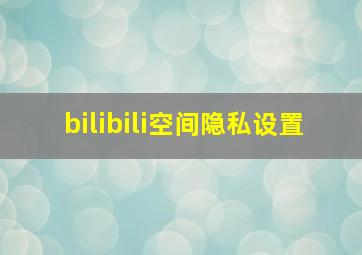 bilibili空间隐私设置